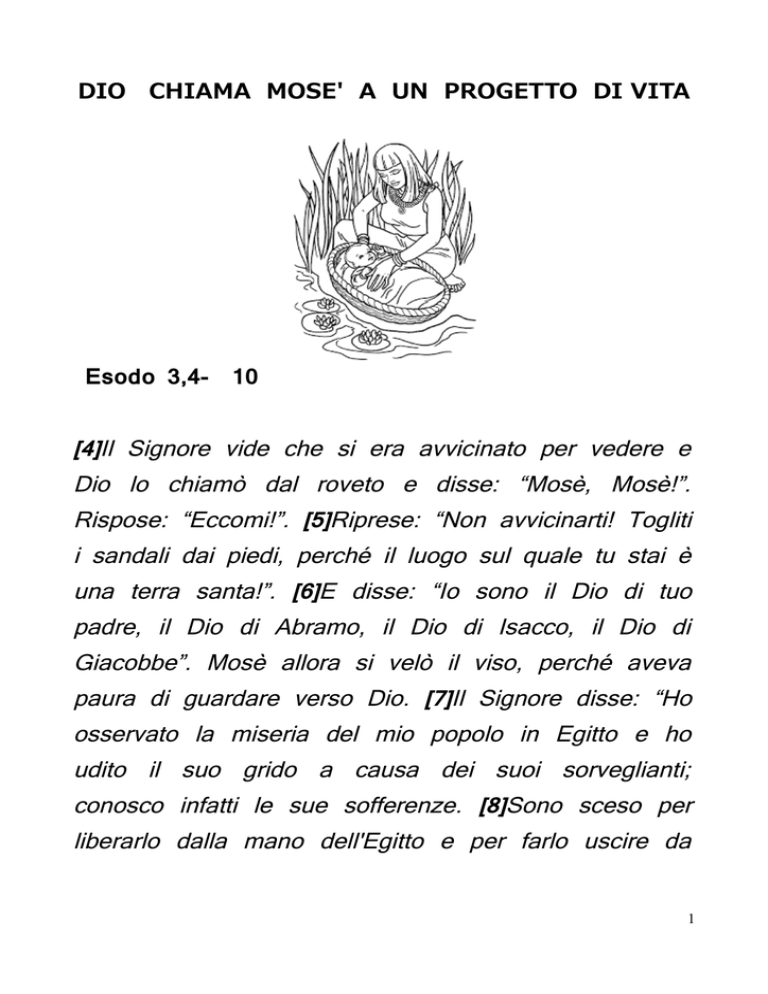 DIO CHIAMA MOSE' A UN PROGETTO DI VITA

Esodo 3,4- 10

[4]Il Signore vide che si era avvicinato per vedere e Dio lo chiamò dal roveto e disse: “Mosè, Mosè!”. Rispose: “Eccomi!”. [5]Riprese: “Non avvicinarti! Togliti i sandali dai piedi, perché il luogo sul quale tu stai è una terra santa!”. [6]E disse: “Io sono il Dio di tuo padre, il Dio di Abramo, il Dio di Isacco, il Dio di Giacobbe”. Mosè allora si velò il viso, perché aveva paura di guardare verso Dio. [7]Il Signore disse: “Ho osservato la miseria del mio popolo in Egitto e ho udito il suo grido a causa dei suoi sorveglianti; conosco infatti le sue sofferenze. [8]Sono sceso per liberarlo dalla mano dell'Egitto e per farlo uscire da

1